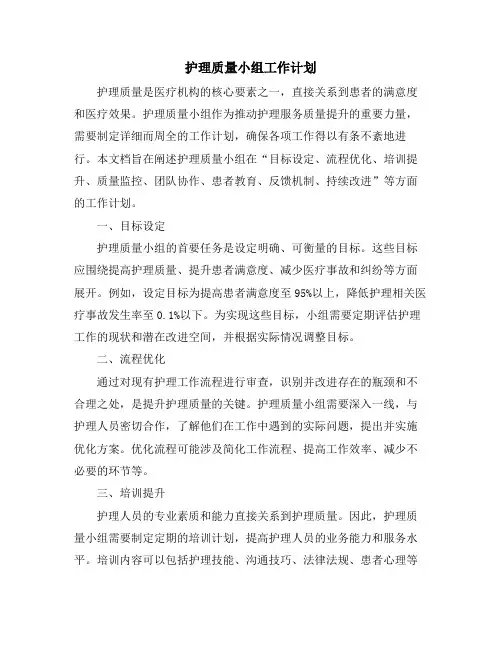 护理质量小组工作计划

护理质量是医疗机构的核心要素之一，直接关系到患者的满意度和医疗效果。护理质量小组作为推动护理服务质量提升的重要力量，需要制定详细而周全的工作计划，确保各项工作得以有条不紊地进行。本文档旨在阐述护理质量小组在“目标设定、流程优化、培训提升、质量监控、团队协作、患者教育、反馈机制、持续改进”等方面的工作计划。

一、目标设定

护理质量小组的首要任务是设定明确、可衡量的目标。这些目标应围绕提高护理质量、提升患者满意度、减少医疗事故和纠纷等方面展开。例如，设定目标为提高患者满意度至95%以上，降低护理相关医疗事故发生率至0.1%以下。为实现这些目标，小组需要定期评估护理工作的现状和潜在改进空间，并根据实际情况调整目标。

二、流程优化

通过对现有护理工作流程进行审查，识别并改进存在的瓶颈和不合理之处，是提升护理质量的关键。护理质量小组需要深入一线，与护理人员密切合作，了解他们在工作中遇到的实际问题，提出并实施优化方案。优化流程可能涉及简化工作流程、提高工作效率、减少不必要的环节等。

三、培训提升

护理人员的专业素质和能力直接关系到护理质量。因此，护理质量小组需要制定定期的培训计划，提高护理人员的业务能力和服务水平。培训内容可以包括护理技能、沟通技巧、法律法规、患者心理等